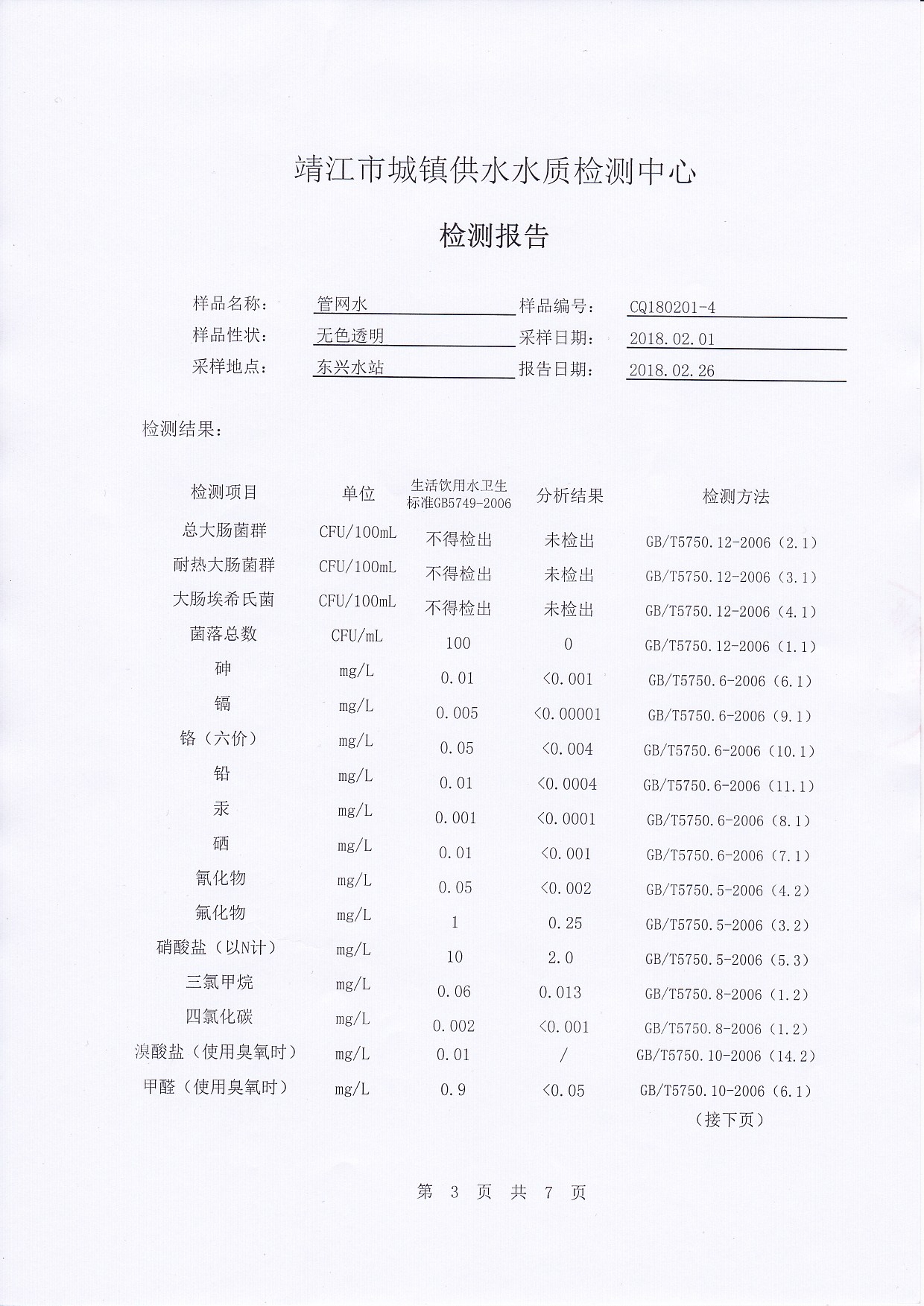 靖江市城镇供水水质检测中心

检测报告

样品名称： 管网水 样品编号： CQ180201-4
样品性状： 无色透明 采样日期： 2018.02.01
采样地点： 东兴水站 报告日期： 2018.02.26

检测结果：

| 检测项目 | 单位 | 生活饮用水卫生标准GB5749-2006 | 分析结果 | 检测方法 |
|---|---|---|---|---|
| 总大肠菌群 | CFU/100mL | 不得检出 | 未检出 | GB/T5750.12-2006（2.1） |
| 耐热大肠菌群 | CFU/100mL | 不得检出 | 未检出 | GB/T5750.12-2006（3.1） |
| 大肠埃希氏菌 | CFU/100mL | 不得检出 | 未检出 | GB/T5750.12-2006（4.1） |
| 菌落总数 | CFU/mL | 100 | 0 | GB/T5750.12-2006（1.1） |
| 砷 | mg/L | 0.01 | <0.001 | GB/T5750.6-2006（6.1） |
| 镉 | mg/L | 0.005 | <0.00001 | GB/T5750.6-2006（9.1） |
| 铬（六价） | mg/L | 0.05 | <0.004 | GB/T5750.6-2006（10.1） |
| 铅 | mg/L | 0.01 | <0.0004 | GB/T5750.6-2006（11.1） |
| 汞 | mg/L | 0.001 | <0.0001 | GB/T5750.6-2006（8.1） |
| 硒 | mg/L | 0.01 | <0.001 | GB/T5750.6-2006（7.1） |
| 氰化物 | mg/L | 0.05 | <0.002 | GB/T5750.5-2006（4.2） |
| 氟化物 | mg/L | 1 | 0.25 | GB/T5750.5-2006（3.2） |
| 硝酸盐（以N计） | mg/L | 10 | 2.0 | GB/T5750.5-2006（5.3） |
| 三氯甲烷 | mg/L | 0.06 | 0.013 | GB/T5750.8-2006（1.2） |
| 四氯化碳 | mg/L | 0.002 | <0.001 | GB/T5750.8-2006（1.2） |
| 溴酸盐（使用臭氧时） | mg/L | 0.01 | / | GB/T5750.10-2006（14.2） |
| 甲醛（使用臭氧时） | mg/L | 0.9 | <0.05 | GB/T5750.10-2006（6.1） |

（接下页）

第 3 页 共 7 页